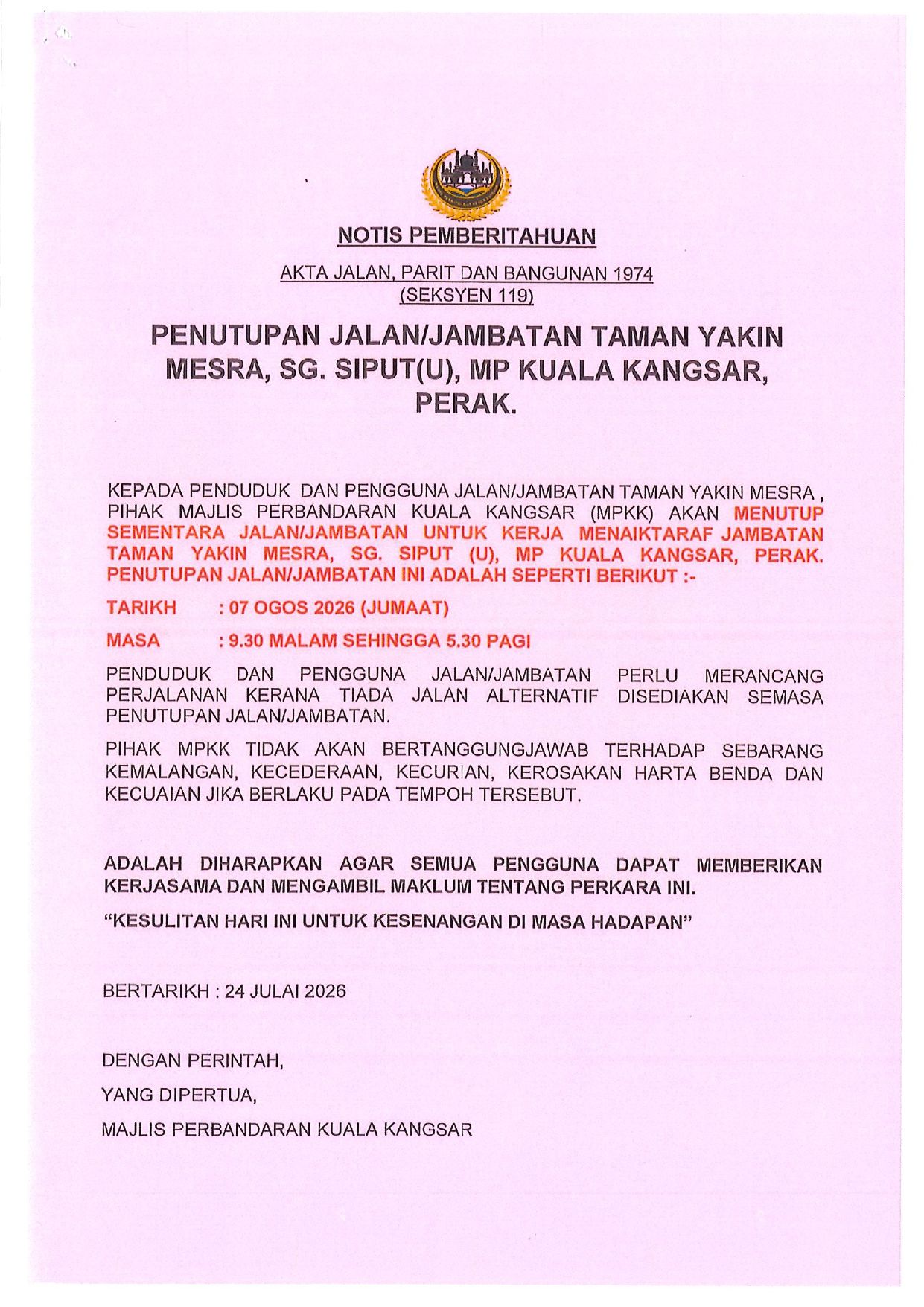 NOTIS PEMBERITAHUAN

AKTA JALAN, PARIT DAN BANGUNAN 1974
(SEKSYEN 119)

PENUTUPAN JALAN/JAMBATAN TAMAN YAKIN MESRA, SG. SIPUT(U), MP KUALA KANGSAR, PERAK.

KEPADA PENDUDUK DAN PENGGUNA JALAN/JAMBATAN TAMAN YAKIN MESRA , PIHAK MAJLIS PERBANDARAN KUALA KANGSAR (MPKK) AKAN MENUTUP SEMENTARA JALAN/JAMBATAN UNTUK KERJA MENAIKTARAF JAMBATAN TAMAN YAKIN MESRA, SG. SIPUT (U), MP KUALA KANGSAR, PERAK. PENUTUPAN JALAN/JAMBATAN INI ADALAH SEPERTI BERIKUT :-

TARIKH : 07 OGOS 2026 (JUMAAT)

MASA : 9.30 MALAM SEHINGGA 5.30 PAGI

PENDUDUK DAN PENGGUNA JALAN/JAMBATAN PERLU MERANCANG PERJALANAN KERANA TIADA JALAN ALTERNATIF DISEDIAKAN SEMASA PENUTUPAN JALAN/JAMBATAN.

PIHAK MPKK TIDAK AKAN BERTANGGUNGJAWAB TERHADAP SEBARANG KEMALANGAN, KECEDERAAN, KECURIAN, KEROSAKAN HARTA BENDA DAN KECUAIAN JIKA BERLAKU PADA TEMPOH TERSEBUT.

ADALAH DIHARAPKAN AGAR SEMUA PENGGUNA DAPAT MEMBERIKAN KERJASAMA DAN MENGAMBIL MAKLUM TENTANG PERKARA INI.

“KESULITAN HARI INI UNTUK KESENANGAN DI MASA HADAPAN”

BERTARIKH : 24 JULAI 2026

DENGAN PERINTAH,

YANG DIPERTUA,

MAJLIS PERBANDARAN KUALA KANGSAR